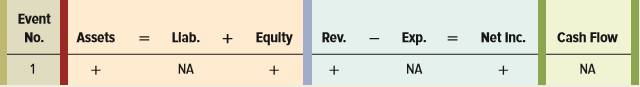 | Event No. | Assets | = | Liab. | + | Equity | Rev. | − | Exp. | = | Net Inc. | Cash Flow |
|---|---|---|---|---|---|---|---|---|---|---|---|
| 1 | + | | NA | | + | + | | NA | | + | NA |